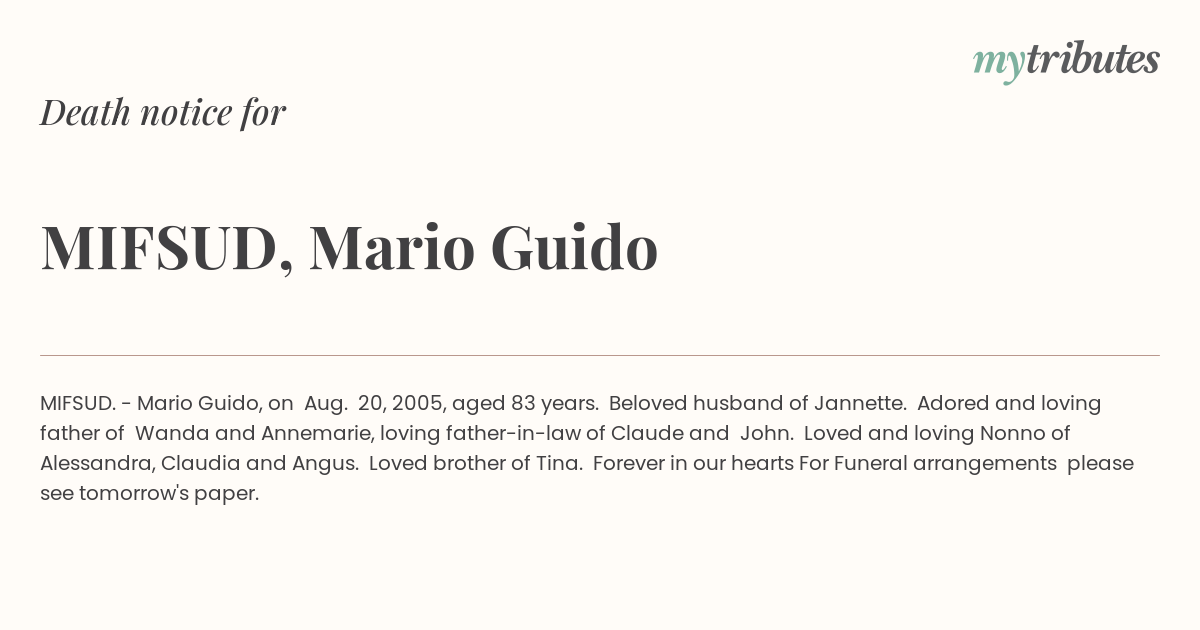 mytributes

Death notice for

MIFSUD, Mario Guido

MIFSUD. - Mario Guido, on Aug. 20, 2005, aged 83 years. Beloved husband of Jannette. Adored and loving father of Wanda and Annemarie, loving father-in-law of Claude and John. Loved and loving Nonno of Alessandra, Claudia and Angus. Loved brother of Tina. Forever in our hearts For Funeral arrangements please see tomorrow's paper.